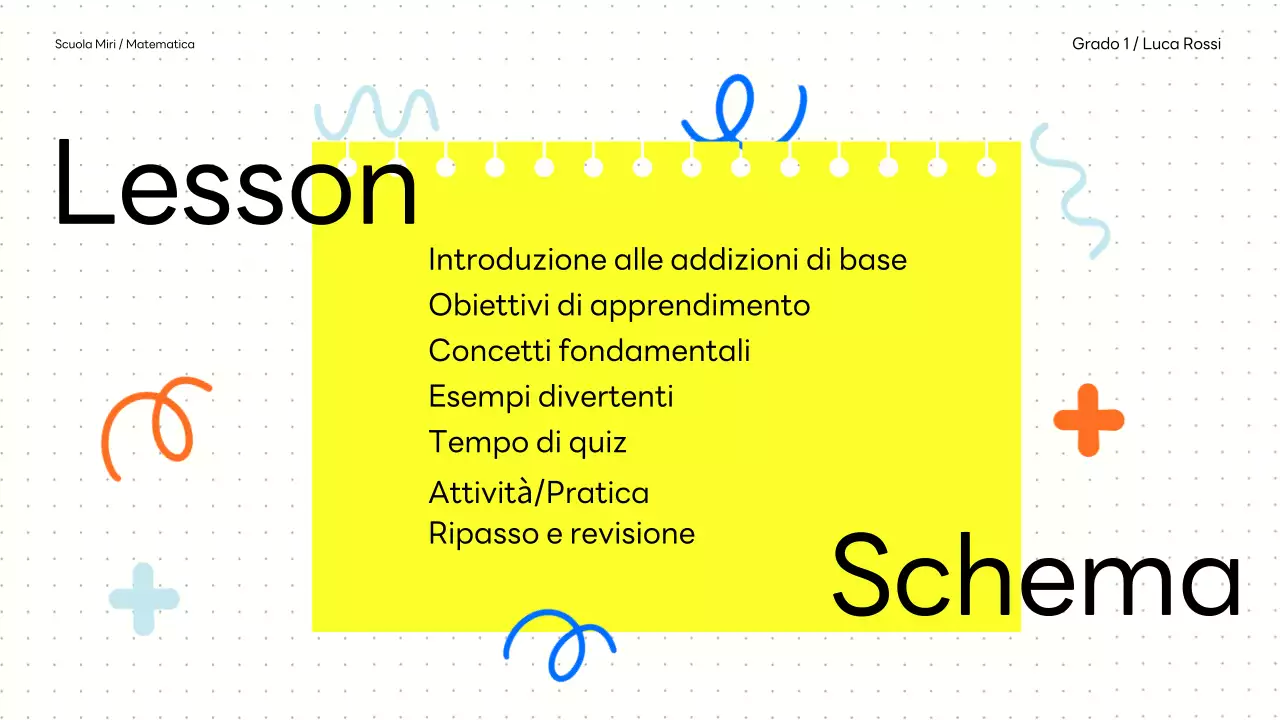 Scuola Miri / Matematica

Grado 1 / Luca Rossi

Lesson

Introduzione alle addizioni di base
Obiettivi di apprendimento
Concetti fondamentali
Esempi divertenti
Tempo di quiz
Attività/Pratica
Ripasso e revisione

Schema